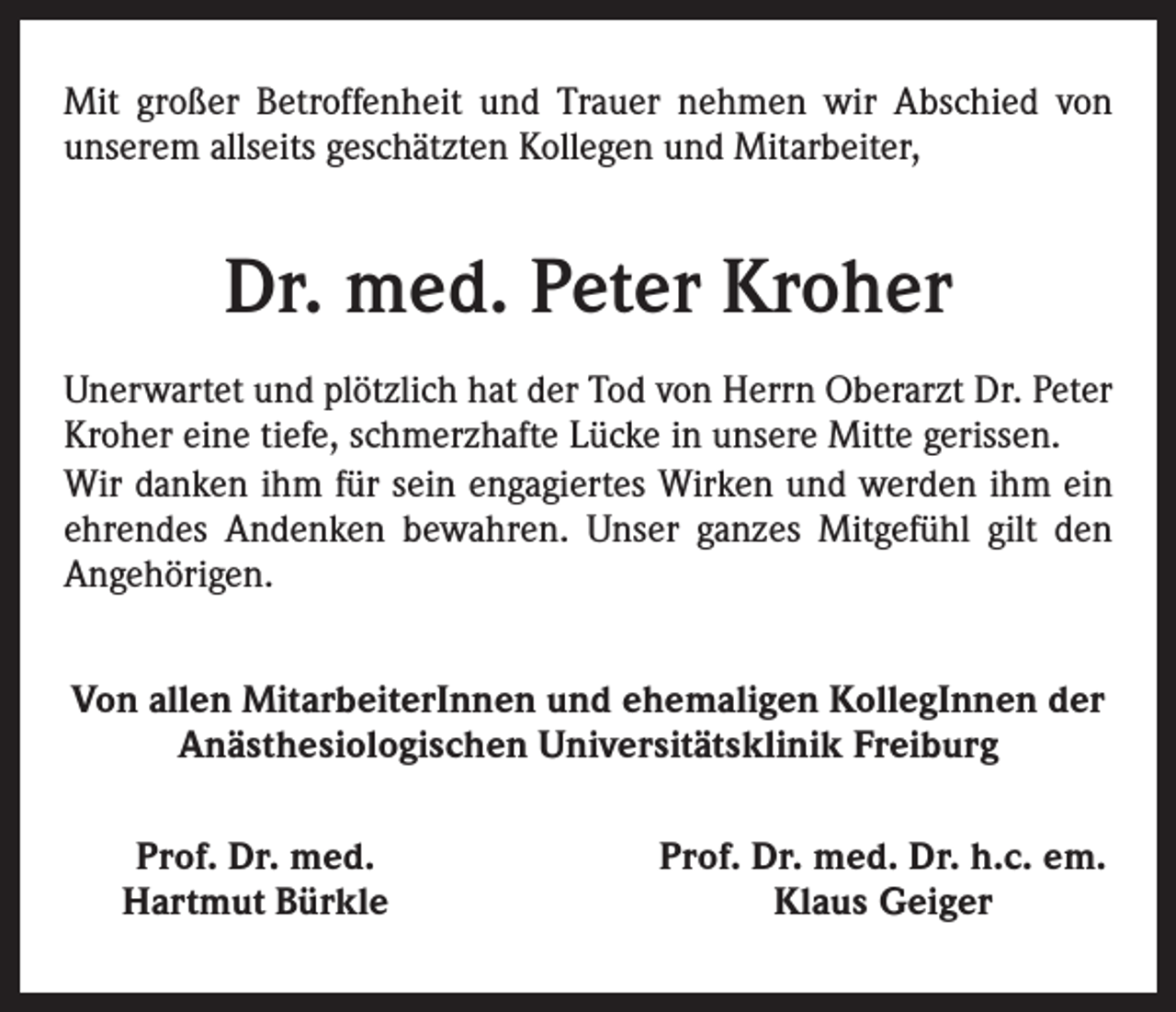 Mit großer Betroffenheit und Trauer nehmen wir Abschied von unserem allseits geschätzten Kollegen und Mitarbeiter,

Dr. med. Peter Kroher

Unerwartet und plötzlich hat der Tod von Herrn Oberarzt Dr. Peter Kroher eine tiefe, schmerzhafte Lücke in unsere Mitte gerissen.
Wir danken ihm für sein engagiertes Wirken und werden ihm ein ehrendes Andenken bewahren. Unser ganzes Mitgefühl gilt den Angehörigen.

Von allen MitarbeiterInnen und ehemaligen KollegInnen der Anästhesiologischen Universitätsklinik Freiburg

Prof. Dr. med.
Hartmut Bürkle

Prof. Dr. med. Dr. h.c. em.
Klaus Geiger